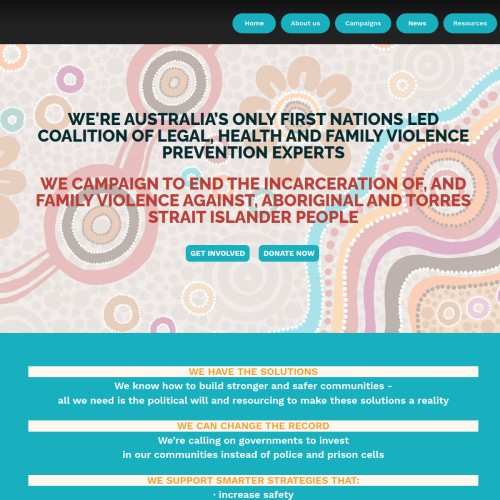 Home About us Campaigns News Resources

WE'RE AUSTRALIA'S ONLY FIRST NATIONS LED COALITION OF LEGAL, HEALTH AND FAMILY VIOLENCE PREVENTION EXPERTS

WE CAMPAIGN TO END THE INCARCERATION OF, AND FAMILY VIOLENCE AGAINST, ABORIGINAL AND TORRES STRAIT ISLANDER PEOPLE

GET INVOLVED DONATE NOW

WE HAVE THE SOLUTIONS

We know how to build stronger and safer communities – all we need is the political will and resourcing to make these solutions a reality

WE CAN CHANGE THE RECORD

We're calling on governments to invest in our communities instead of police and prison cells

WE SUPPORT SMARTER STRATEGIES THAT:

· increase safety